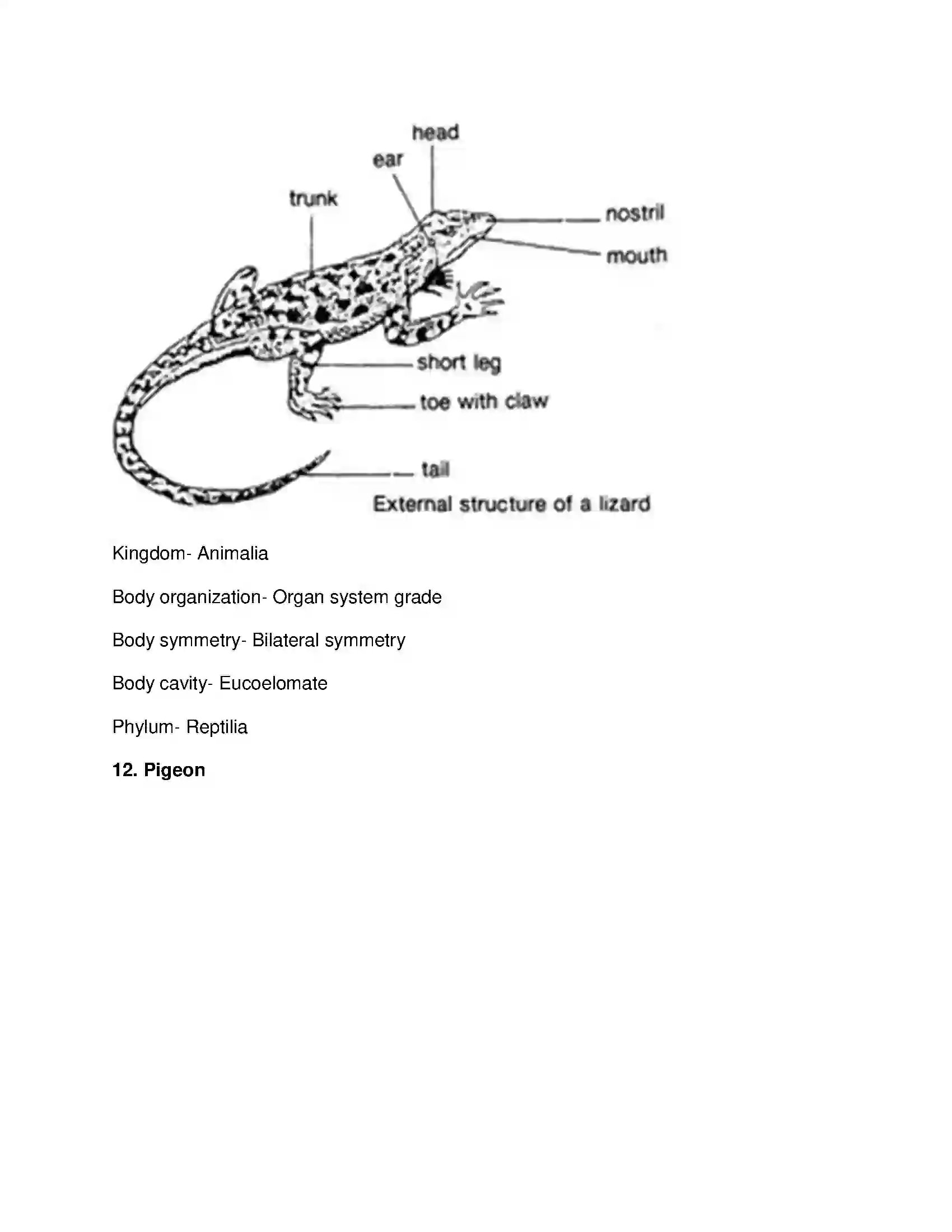 head

ear

trunk

nostril

mouth

short leg

toe with claw

tail

External structure of a lizard

Kingdom- Animalia

Body organization- Organ system grade

Body symmetry- Bilateral symmetry

Body cavity- Eucoelomate

Phylum- Reptilia

12. Pigeon